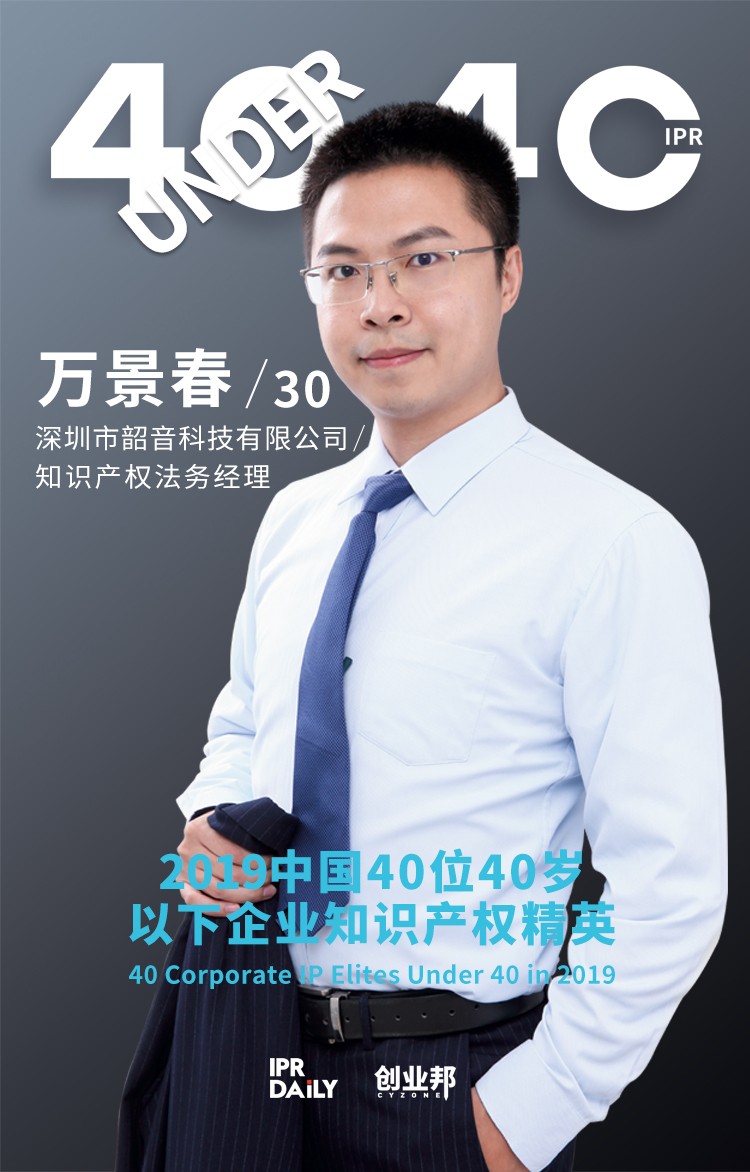 40 UNDER 40 IPR

万景春 / 30

深圳市韶音科技有限公司 / 知识产权法务经理

2019中国40位40岁以下企业知识产权精英

40 Corporate IP Elites Under 40 in 2019

IPR DAILY 创业邦 CYZONE